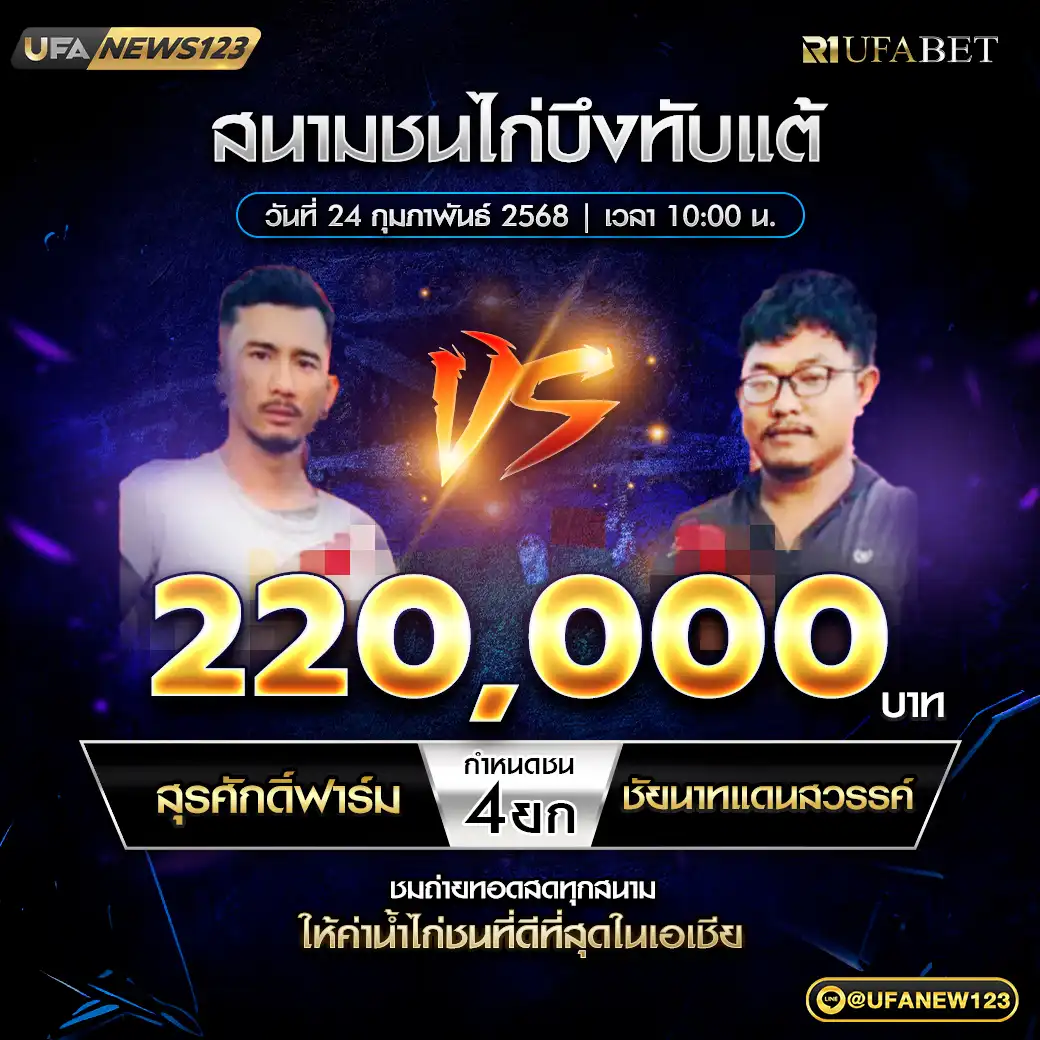 UFA NEWS123

R1 UFABET

สนามชนไก่บึงทับแต้

วันที่ 24 กุมภาพันธ์ 2568 | เวลา 10:00 น.

VS

220,000 บาท

สุรศักดิ์ฟาร์ม

กำหนดชน 4 ยก

ชัยนาทแดนสวรรค์

ชมถ่ายทอดสดทุกสนาม
ให้ค่าน้ำไก่ชนที่ดีที่สุดในเอเชีย

LINE @UFANEW123